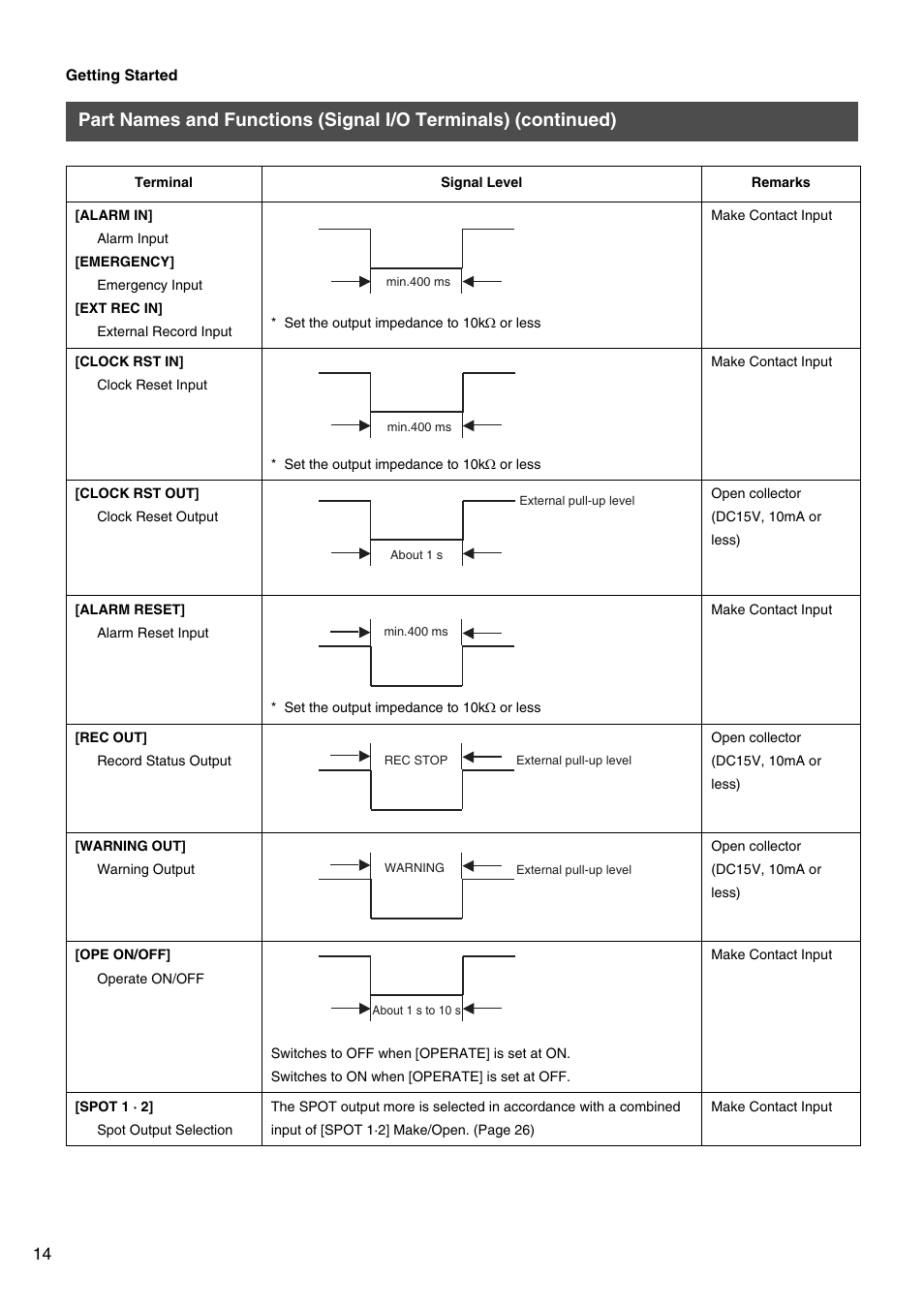 Getting Started

Part Names and Functions (Signal I/O Terminals) (continued)

| Terminal | Signal Level | Remarks |
|---|---|---|
| [ALARM IN] Alarm Input [EMERGENCY] Emergency Input [EXT REC IN] External Record Input | min.400 ms * Set the output impedance to 10kΩ or less | Make Contact Input |
| [CLOCK RST IN] Clock Reset Input | min.400 ms * Set the output impedance to 10kΩ or less | Make Contact Input |
| [CLOCK RST OUT] Clock Reset Output | External pull-up level About 1 s | Open collector (DC15V, 10mA or less) |
| [ALARM RESET] Alarm Reset Input | min.400 ms * Set the output impedance to 10kΩ or less | Make Contact Input |
| [REC OUT] Record Status Output | REC STOP External pull-up level | Open collector (DC15V, 10mA or less) |
| [WARNING OUT] Warning Output | WARNING External pull-up level | Open collector (DC15V, 10mA or less) |
| [OPE ON/OFF] Operate ON/OFF | About 1 s to 10 s Switches to OFF when [OPERATE] is set at ON. Switches to ON when [OPERATE] is set at OFF. | Make Contact Input |
| [SPOT 1 · 2] Spot Output Selection | The SPOT output more is selected in accordance with a combined input of [SPOT 1·2] Make/Open. (Page 26) | Make Contact Input |

14